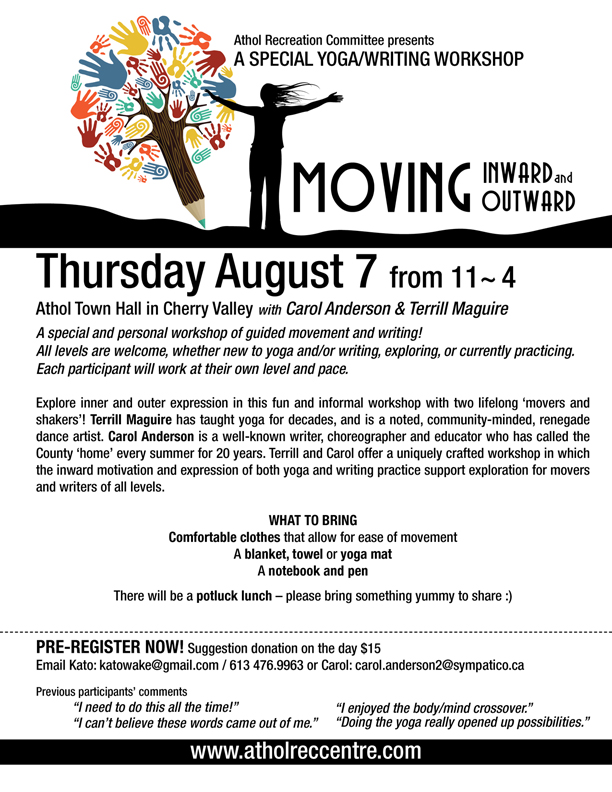 Athol Recreation Committee presents
A SPECIAL YOGA/WRITING WORKSHOP

MOVING INWARD and OUTWARD

Thursday August 7 from 11 ~ 4

Athol Town Hall in Cherry Valley with Carol Anderson & Terrill Maguire

A special and personal workshop of guided movement and writing! All levels are welcome, whether new to yoga and/or writing, exploring, or currently practicing. Each participant will work at their own level and pace.

Explore inner and outer expression in this fun and informal workshop with two lifelong 'movers and shakers'! Terrill Maguire has taught yoga for decades, and is a noted, community-minded, renegade dance artist. Carol Anderson is a well-known writer, choreographer and educator who has called the County 'home' every summer for 20 years. Terrill and Carol offer a uniquely crafted workshop in which the inward motivation and expression of both yoga and writing practice support exploration for movers and writers of all levels.

WHAT TO BRING
Comfortable clothes that allow for ease of movement
A blanket, towel or yoga mat
A notebook and pen

There will be a potluck lunch – please bring something yummy to share :)

PRE-REGISTER NOW! Suggestion donation on the day $15
Email Kato: katowake@gmail.com / 613 476.9963 or Carol: carol.anderson2@sympatico.ca

Previous participants' comments
"I need to do this all the time!"
"I can't believe these words came out of me."
"I enjoyed the body/mind crossover."
"Doing the yoga really opened up possibilities."

www.atholreccentre.com